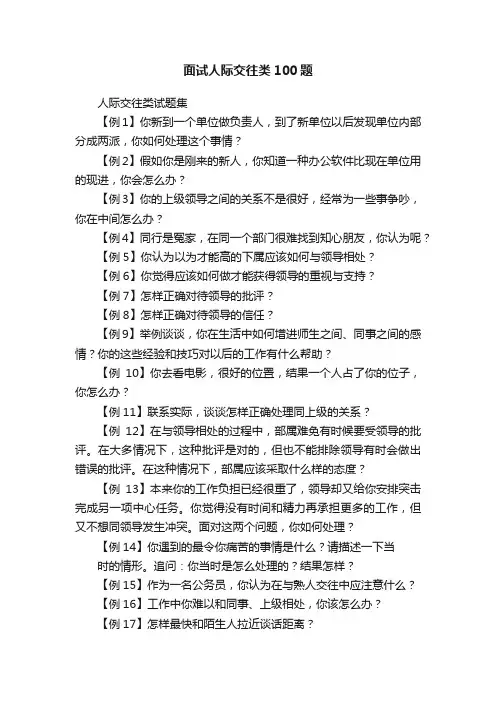 面试人际交往类100题

人际交往类试题集

【例1】你新到一个单位做负责人，到了新单位以后发现单位内部分成两派，你如何处理这个事情？

【例2】假如你是刚来的新人，你知道一种办公软件比现在单位用的现进，你会怎么办？

【例3】你的上级领导之间的关系不是很好，经常为一些事争吵，你在中间怎么办？

【例4】同行是冤家，在同一个部门很难找到知心朋友，你认为呢？

【例5】你认为以为才能高的下属应该如何与领导相处？

【例6】你觉得应该如何做才能获得领导的重视与支持？

【例7】怎样正确对待领导的批评？

【例8】怎样正确对待领导的信任？

【例9】举例谈谈，你在生活中如何增进师生之间、同事之间的感情？你的这些经验和技巧对以后的工作有什么帮助？

【例 10】你去看电影，很好的位置，结果一个人占了你的位子，你怎么办？

【例11】联系实际，谈谈怎样正确处理同上级的关系？

【例 12】在与领导相处的过程中，部属难免有时候要受领导的批评。在大多情况下，这种批评是对的，但也不能排除领导有时会做出错误的批评。在这种情况下，部属应该采取什么样的态度？

【例 13】本来你的工作负担已经很重了，领导却又给你安排突击完成另一项中心任务。你觉得没有时间和精力再承担更多的工作，但又不想同领导发生冲突。面对这两个问题，你如何处理？

【例14】你遇到的最令你痛苦的事情是什么？请描述一下当时的情形。追问：你当时是怎么处理的？结果怎样？

【例15】作为一名公务员，你认为在与熟人交往中应注意什么？

【例16】工作中你难以和同事、上级相处，你该怎么办？

【例17】怎样最快和陌生人拉近谈话距离？